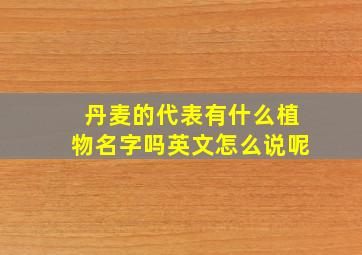 丹麦的代表有什么植物名字吗英文怎么说呢